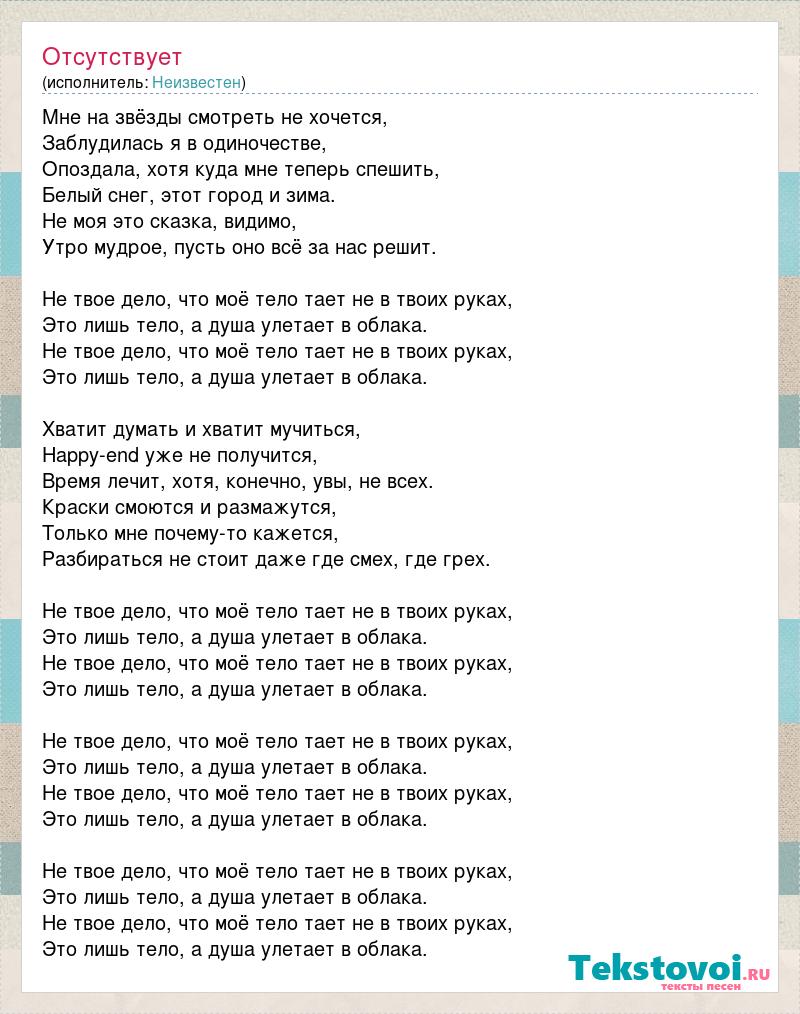 Отсутствует
(исполнитель: Неизвестен)

Мне на звёзды смотреть не хочется,
Заблудилась я в одиночестве,
Опоздала, хотя куда мне теперь спешить,
Белый снег, этот город и зима.
Не моя это сказка, видимо,
Утро мудрое, пусть оно всё за нас решит.

Не твое дело, что моё тело тает не в твоих руках,
Это лишь тело, а душа улетает в облака.
Не твое дело, что моё тело тает не в твоих руках,
Это лишь тело, а душа улетает в облака.

Хватит думать и хватит мучиться,
Happy-end уже не получится,
Время лечит, хотя, конечно, увы, не всех.
Краски смоются и размажутся,
Только мне почему-то кажется,
Разбираться не стоит даже где смех, где грех.

Не твое дело, что моё тело тает не в твоих руках,
Это лишь тело, а душа улетает в облака.
Не твое дело, что моё тело тает не в твоих руках,
Это лишь тело, а душа улетает в облака.

Не твое дело, что моё тело тает не в твоих руках,
Это лишь тело, а душа улетает в облака.
Не твое дело, что моё тело тает не в твоих руках,
Это лишь тело, а душа улетает в облака.

Не твое дело, что моё тело тает не в твоих руках,
Это лишь тело, а душа улетает в облака.
Не твое дело, что моё тело тает не в твоих руках,
Это лишь тело, а душа улетает в облака.

Tekstovoi.ru
тексты песен